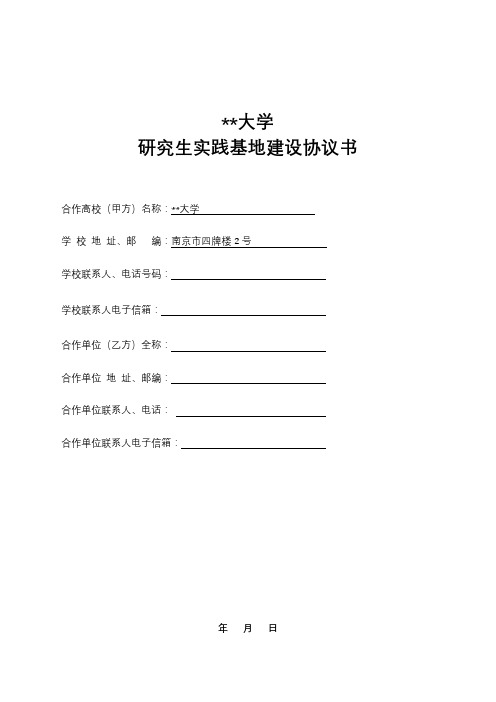 **大学
研究生实践基地建设协议书

合作高校（甲方）名称：**大学

学 校 地 址、邮 编：南京市四牌楼 2 号

学校联系人、电话号码：

学校联系人电子信箱：

合作单位（乙方）全称：

合作单位 地 址、邮编：

合作单位联系人、电话：

合作单位联系人电子信箱：

年 月 日